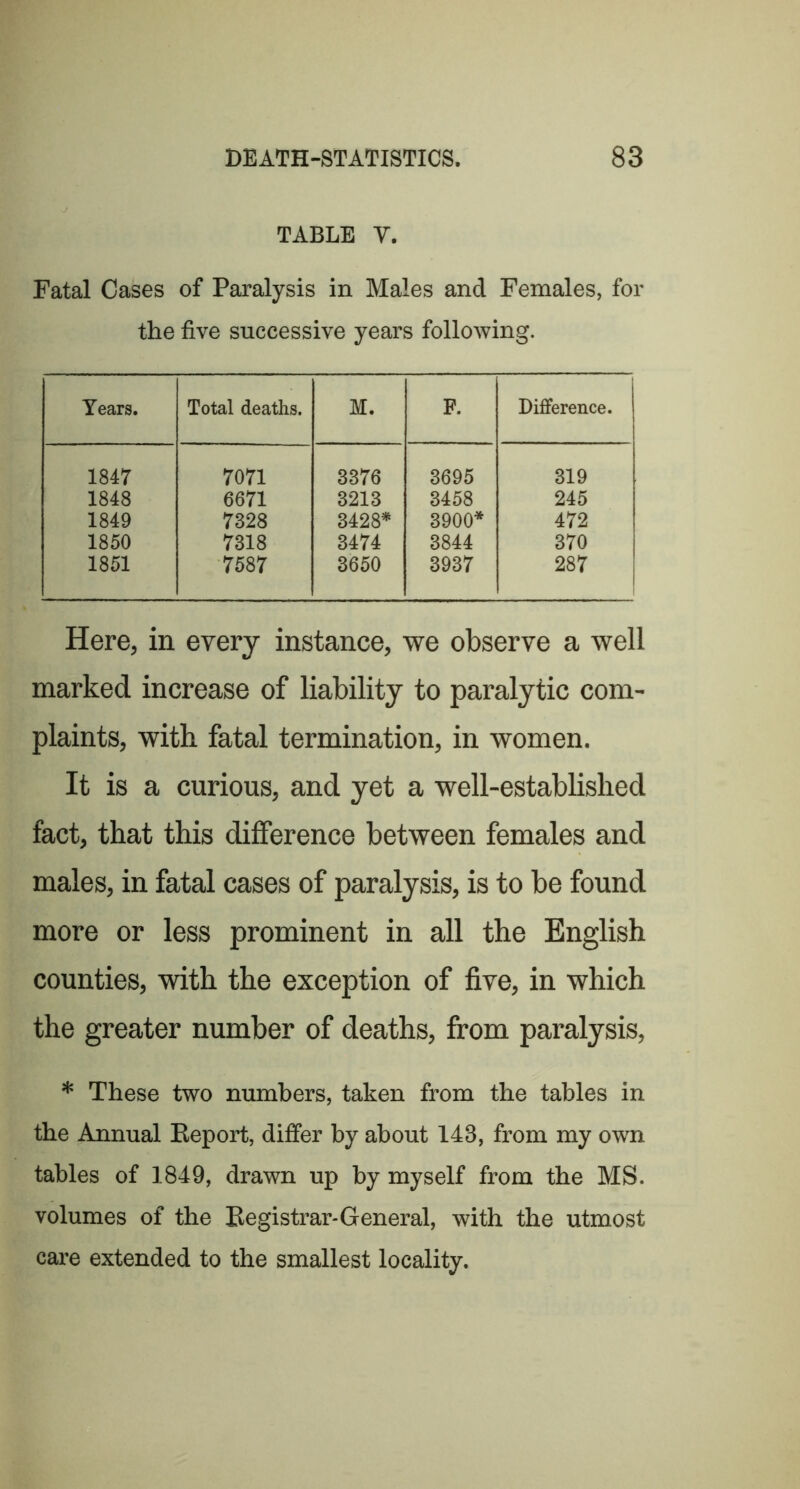 DEATH-STATISTICS. 83

TABLE V.

Fatal Cases of Paralysis in Males and Females, for the five successive years following.

| Years. | Total deaths. | M. | F. | Difference. |
|---|---|---|---|---|
| 1847 | 7071 | 3376 | 3695 | 319 |
| 1848 | 6671 | 3213 | 3458 | 245 |
| 1849 | 7328 | 3428* | 3900* | 472 |
| 1850 | 7318 | 3474 | 3844 | 370 |
| 1851 | 7587 | 3650 | 3937 | 287 |

Here, in every instance, we observe a well marked increase of liability to paralytic complaints, with fatal termination, in women. It is a curious, and yet a well-established fact, that this difference between females and males, in fatal cases of paralysis, is to be found more or less prominent in all the English counties, with the exception of five, in which the greater number of deaths, from paralysis,

* These two numbers, taken from the tables in the Annual Report, differ by about 143, from my own tables of 1849, drawn up by myself from the MS. volumes of the Registrar-General, with the utmost care extended to the smallest locality.